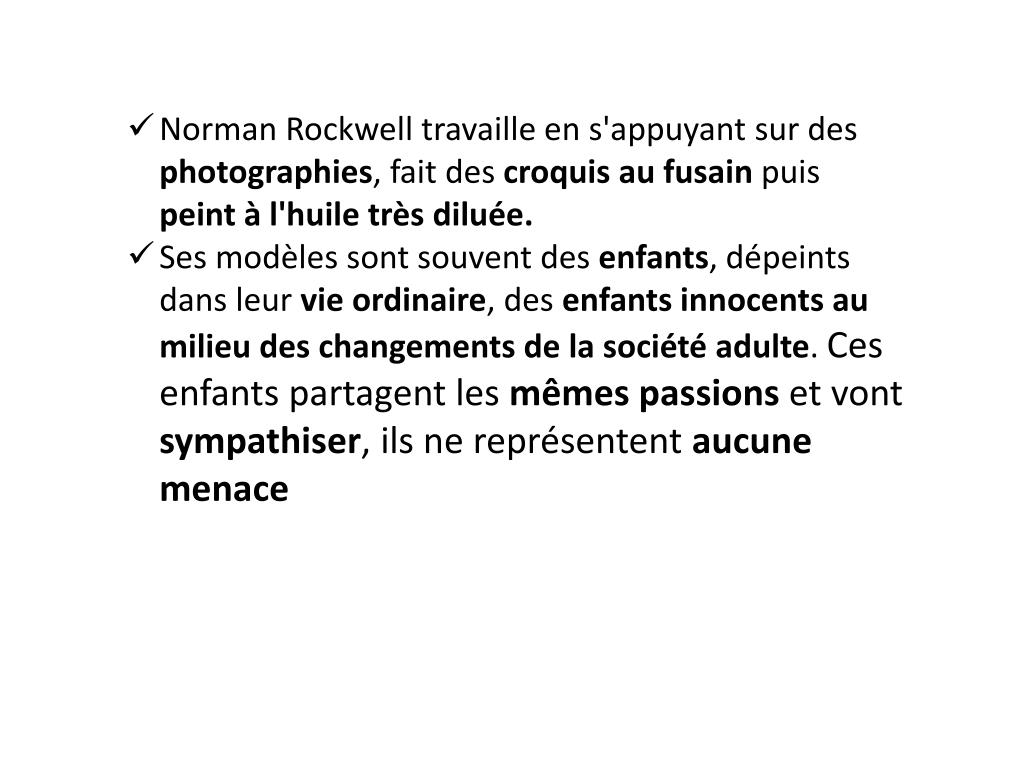 ✓ Norman Rockwell travaille en s'appuyant sur des photographies, fait des croquis au fusain puis peint à l'huile très diluée.

✓ Ses modèles sont souvent des enfants, dépeints dans leur vie ordinaire, des enfants innocents au milieu des changements de la société adulte. Ces enfants partagent les mêmes passions et vont sympathiser, ils ne représentent aucune menace